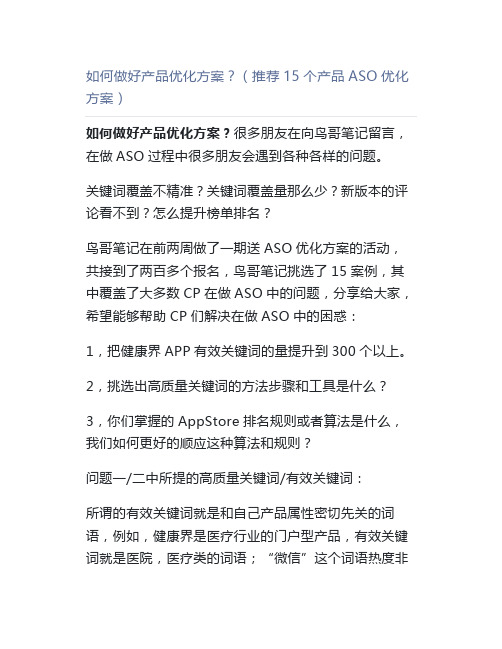 如何做好产品优化方案？（推荐 15 个产品 ASO 优化方案）

如何做好产品优化方案？很多朋友在向鸟哥笔记留言，在做 ASO 过程中很多朋友会遇到各种各样的问题。

关键词覆盖不精准？关键词覆盖量那么少？新版本的评论看不到？怎么提升榜单排名？

鸟哥笔记在前两周做了一期送 ASO 优化方案的活动，共接到了两百多个报名，鸟哥笔记挑选了 15 案例，其中覆盖了大多数 CP 在做 ASO 中的问题，分享给大家，希望能够帮助 CP 们解决在做 ASO 中的困惑：

1，把健康界 APP 有效关键词的量提升到 300 个以上。

2，挑选出高质量关键词的方法步骤和工具是什么？

3，你们掌握的 AppStore 排名规则或者算法是什么，我们如何更好的顺应这种算法和规则？

问题一/二中所提的高质量关键词/有效关键词：

所谓的有效关键词就是和自己产品属性密切先关的词语，例如，健康界是医疗行业的门户型产品，有效关键词就是医院，医疗类的词语；“微信”这个词语热度非